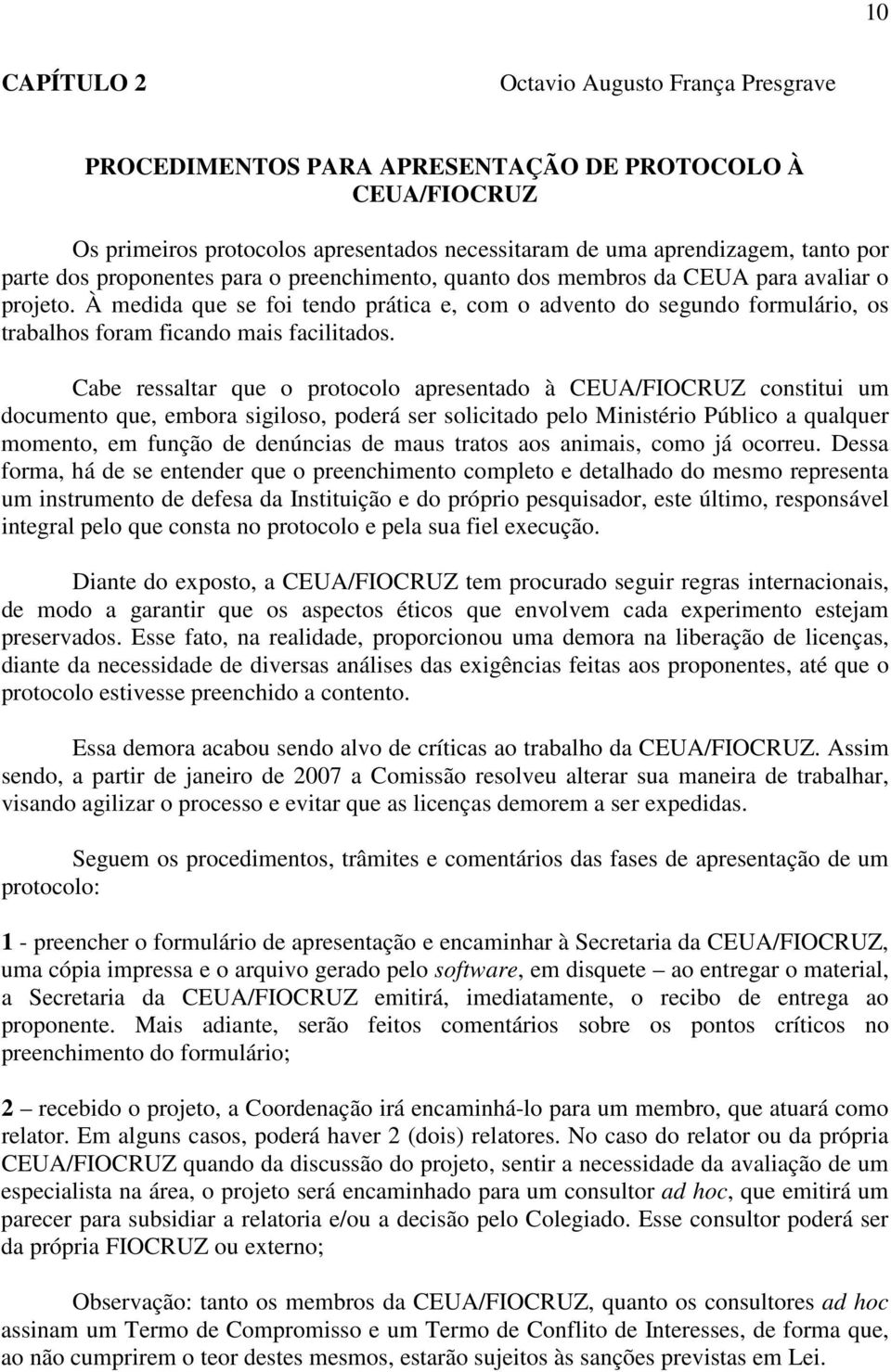 10

CAPÍTULO 2 Octavio Augusto França Presgrave

PROCEDIMENTOS PARA APRESENTAÇÃO DE PROTOCOLO À CEUA/FIOCRUZ

Os primeiros protocolos apresentados necessitaram de uma aprendizagem, tanto por parte dos proponentes para o preenchimento, quanto dos membros da CEUA para avaliar o projeto. À medida que se foi tendo prática e, com o advento do segundo formulário, os trabalhos foram ficando mais facilitados.

Cabe ressaltar que o protocolo apresentado à CEUA/FIOCRUZ constitui um documento que, embora sigiloso, poderá ser solicitado pelo Ministério Público a qualquer momento, em função de denúncias de maus tratos aos animais, como já ocorreu. Dessa forma, há de se entender que o preenchimento completo e detalhado do mesmo representa um instrumento de defesa da Instituição e do próprio pesquisador, este último, responsável integral pelo que consta no protocolo e pela sua fiel execução.

Diante do exposto, a CEUA/FIOCRUZ tem procurado seguir regras internacionais, de modo a garantir que os aspectos éticos que envolvem cada experimento estejam preservados. Esse fato, na realidade, proporcionou uma demora na liberação de licenças, diante da necessidade de diversas análises das exigências feitas aos proponentes, até que o protocolo estivesse preenchido a contento.

Essa demora acabou sendo alvo de críticas ao trabalho da CEUA/FIOCRUZ. Assim sendo, a partir de janeiro de 2007 a Comissão resolveu alterar sua maneira de trabalhar, visando agilizar o processo e evitar que as licenças demorem a ser expedidas.

Seguem os procedimentos, trâmites e comentários das fases de apresentação de um protocolo:

1 - preencher o formulário de apresentação e encaminhar à Secretaria da CEUA/FIOCRUZ, uma cópia impressa e o arquivo gerado pelo software, em disquete – ao entregar o material, a Secretaria da CEUA/FIOCRUZ emitirá, imediatamente, o recibo de entrega ao proponente. Mais adiante, serão feitos comentários sobre os pontos críticos no preenchimento do formulário;

2 – recebido o projeto, a Coordenação irá encaminhá-lo para um membro, que atuará como relator. Em alguns casos, poderá haver 2 (dois) relatores. No caso do relator ou da própria CEUA/FIOCRUZ quando da discussão do projeto, sentir a necessidade da avaliação de um especialista na área, o projeto será encaminhado para um consultor ad hoc, que emitirá um parecer para subsidiar a relatoria e/ou a decisão pelo Colegiado. Esse consultor poderá ser da própria FIOCRUZ ou externo;

Observação: tanto os membros da CEUA/FIOCRUZ, quanto os consultores ad hoc assinam um Termo de Compromisso e um Termo de Conflito de Interesses, de forma que, ao não cumprirem o teor destes mesmos, estarão sujeitos às sanções previstas em Lei.